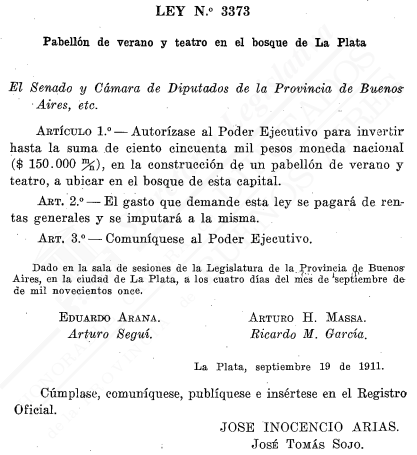 LEY N.º 3373

Pabellón de verano y teatro en el bosque de La Plata

El Senado y Cámara de Diputados de la Provincia de Buenos Aires, etc.

ARTÍCULO 1.º — Autorízase al Poder Ejecutivo para invertir hasta la suma de ciento cincuenta mil pesos moneda nacional ($ 150.000 m/n), en la construcción de un pabellón de verano y teatro, a ubicar en el bosque de esta capital.

ART. 2.º — El gasto que demande esta ley se pagará de rentas generales y se imputará a la misma.

ART. 3.º — Comuníquese al Poder Ejecutivo.

Dado en la sala de sesiones de la Legislatura de la Provincia de Buenos Aires, en la ciudad de La Plata, a los cuatro días del mes de septiembre de de mil novecientos once.

EDUARDO ARANA.
Arturo Seguí.

ARTURO H. MASSA.
Ricardo M. García.

La Plata, septiembre 19 de 1911.

Cúmplase, comuníquese, publíquese e insértese en el Registro Oficial.

JOSE INOCENCIO ARIAS.
JOSÉ TOMÁS SOJO.